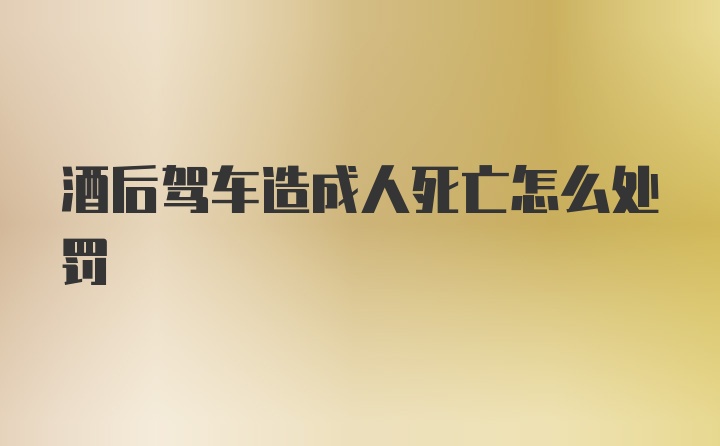 酒后驾车造成人死亡怎么处罚